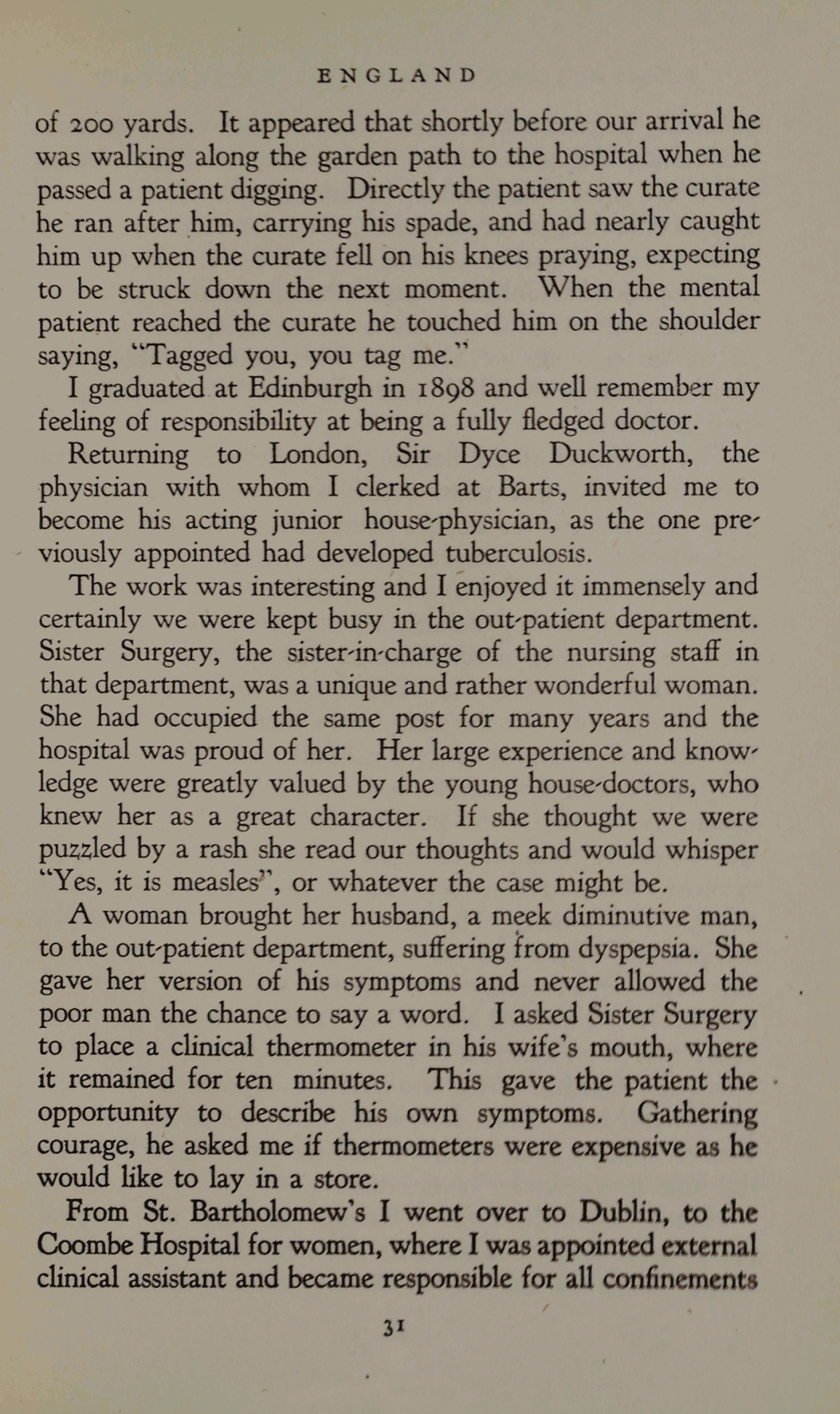 ENGLAND

of 200 yards. It appeared that shortly before our arrival he was walking along the garden path to the hospital when he passed a patient digging. Directly the patient saw the curate he ran after him, carrying his spade, and had nearly caught him up when the curate fell on his knees praying, expecting to be struck down the next moment. When the mental patient reached the curate he touched him on the shoulder saying, "Tagged you, you tag me."

I graduated at Edinburgh in 1898 and well remember my feeling of responsibility at being a fully fledged doctor.

Returning to London, Sir Dyce Duckworth, the physician with whom I clerked at Barts, invited me to become his acting junior house-physician, as the one previously appointed had developed tuberculosis.

The work was interesting and I enjoyed it immensely and certainly we were kept busy in the out-patient department. Sister Surgery, the sister-in-charge of the nursing staff in that department, was a unique and rather wonderful woman. She had occupied the same post for many years and the hospital was proud of her. Her large experience and knowledge were greatly valued by the young house-doctors, who knew her as a great character. If she thought we were puzzled by a rash she read our thoughts and would whisper "Yes, it is measles", or whatever the case might be.

A woman brought her husband, a meek diminutive man, to the out-patient department, suffering from dyspepsia. She gave her version of his symptoms and never allowed the poor man the chance to say a word. I asked Sister Surgery to place a clinical thermometer in his wife's mouth, where it remained for ten minutes. This gave the patient the opportunity to describe his own symptoms. Gathering courage, he asked me if thermometers were expensive as he would like to lay in a store.

From St. Bartholomew's I went over to Dublin, to the Coombe Hospital for women, where I was appointed external clinical assistant and became responsible for all confinements

31